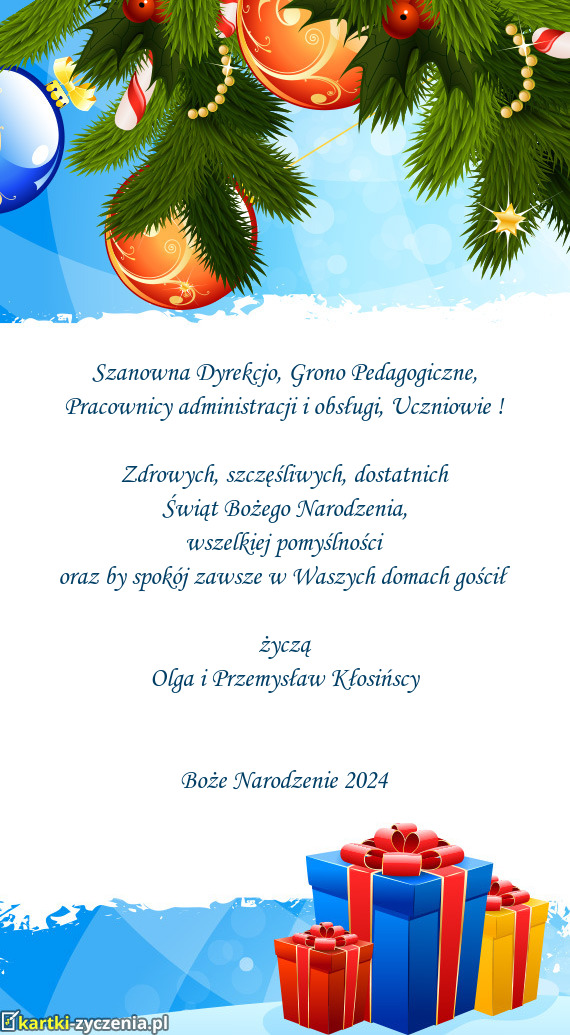 Szanowna Dyrekcjo, Grono Pedagogiczne,
Pracownicy administracji i obsługi, Uczniowie !

Zdrowych, szczęśliwych, dostatnich
Świąt Bożego Narodzenia,
wszelkiej pomyślności
oraz by spokój zawsze w Waszych domach gościł

życzą
Olga i Przemysław Kłosińscy

Boże Narodzenie 2024

kartki-zyczenia.pl